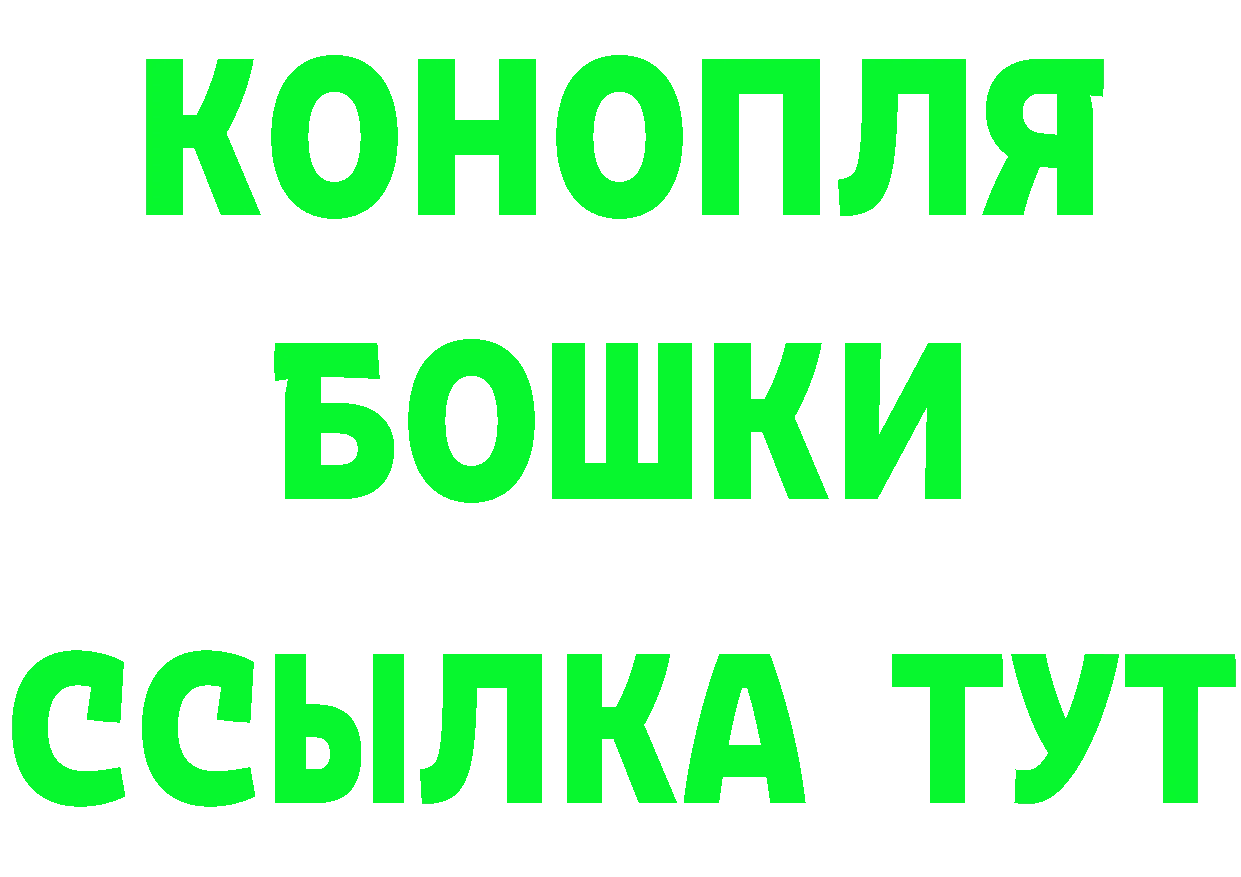 КОНОПЛЯ
БОШКИ
ССЫЛКА ТУТ